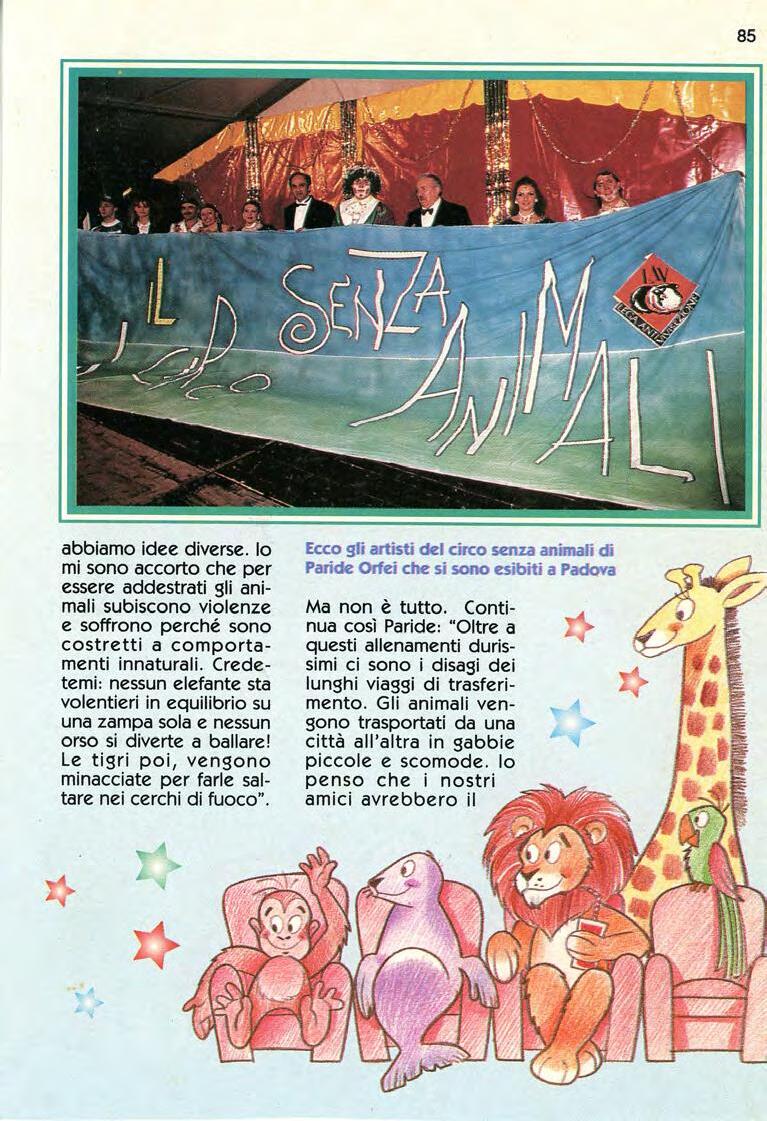 85

IL CIRCO SENZA ANIMALI

LAV LEGA ANTIVIVISEZIONE

abbiamo idee diverse. Io mi sono accorto che per essere addestrati gli animali subiscono violenze e soffrono perché sono costretti a comportamenti innaturali. Credetemi: nessun elefante sta volentieri in equilibrio su una zampa sola e nessun orso si diverte a ballare! Le tigri poi, vengono minacciate per farle saltare nei cerchi di fuoco".

Ecco gli artisti del circo senza animali di Paride Orfei che si sono esibiti a Padova

Ma non è tutto. Continua così Paride: "Oltre a questi allenamenti durissimi ci sono i disagi dei lunghi viaggi di trasferimento. Gli animali vengono trasportati da una città all'altra in gabbie piccole e scomode. Io penso che i nostri amici avrebbero il